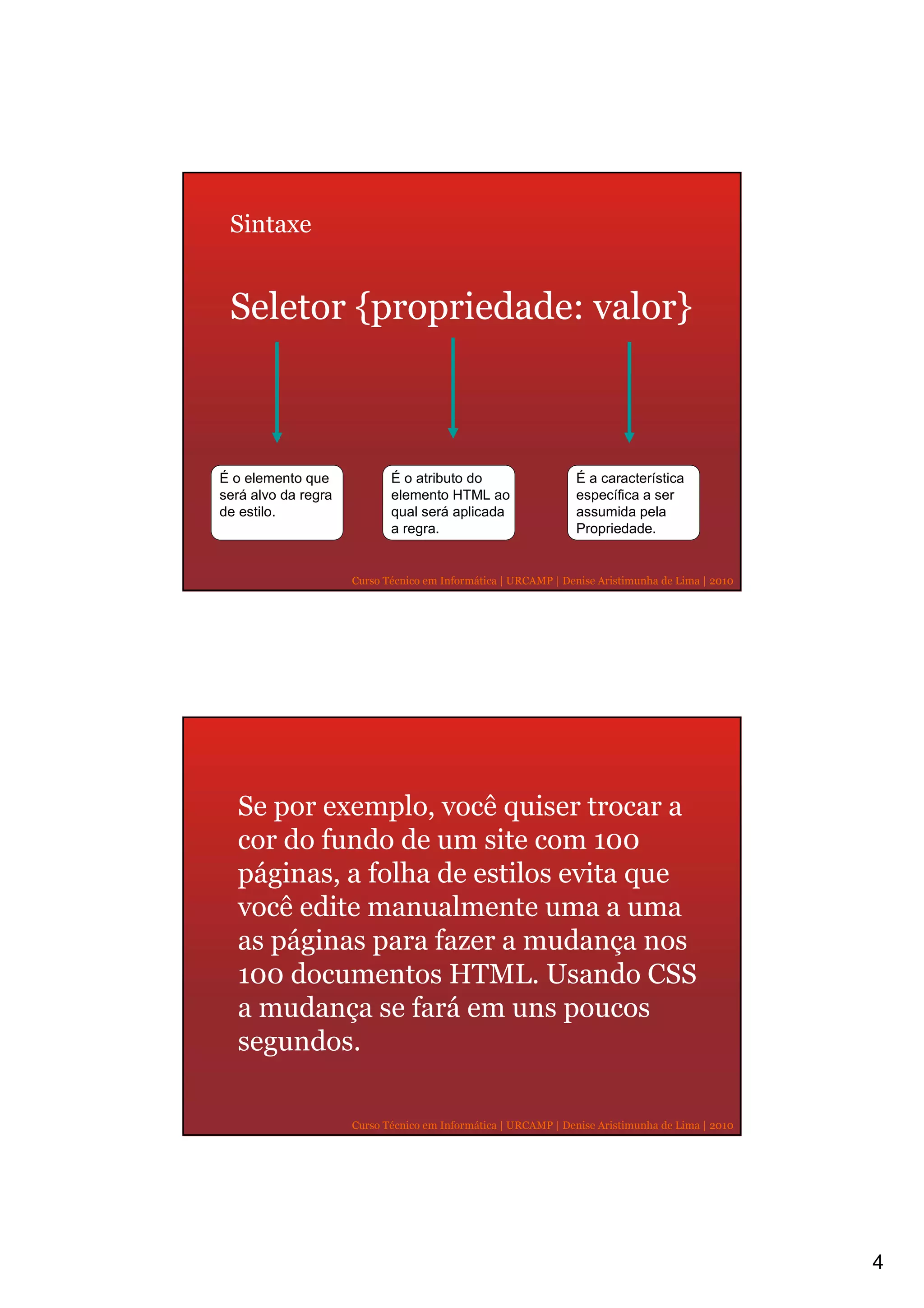 Sintaxe

Seletor {propriedade: valor}

É o elemento que será alvo da regra de estilo.

É o atributo do elemento HTML ao qual será aplicada a regra.

É a característica específica a ser assumida pela Propriedade.

Curso Técnico em Informática | URCAMP | Denise Aristimunha de Lima | 2010

Se por exemplo, você quiser trocar a cor do fundo de um site com 100 páginas, a folha de estilos evita que você edite manualmente uma a uma as páginas para fazer a mudança nos 100 documentos HTML. Usando CSS a mudança se fará em uns poucos segundos.

Curso Técnico em Informática | URCAMP | Denise Aristimunha de Lima | 2010

4